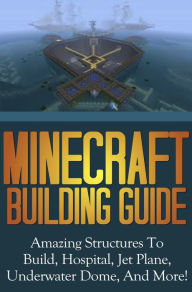 MINECRAFT
BUILDING GUIDE

Amazing Structures To Build, Hospital, Jet Plane, Underwater Dome, And More!